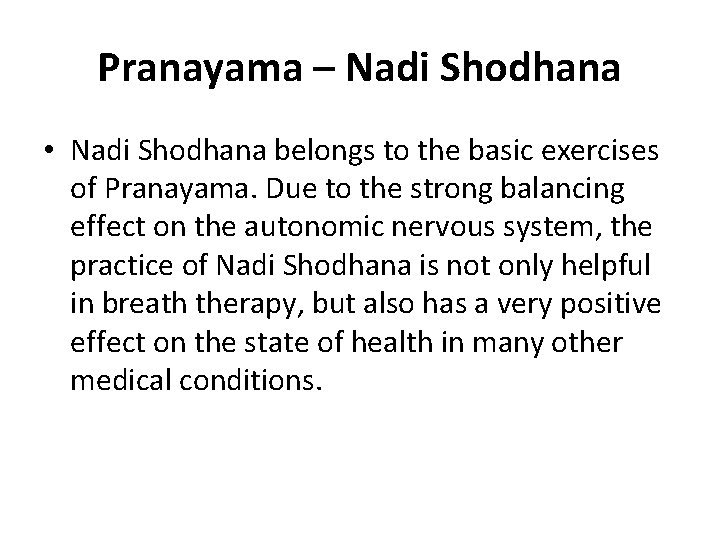 Pranayama – Nadi Shodhana

• Nadi Shodhana belongs to the basic exercises of Pranayama. Due to the strong balancing effect on the autonomic nervous system, the practice of Nadi Shodhana is not only helpful in breath therapy, but also has a very positive effect on the state of health in many other medical conditions.